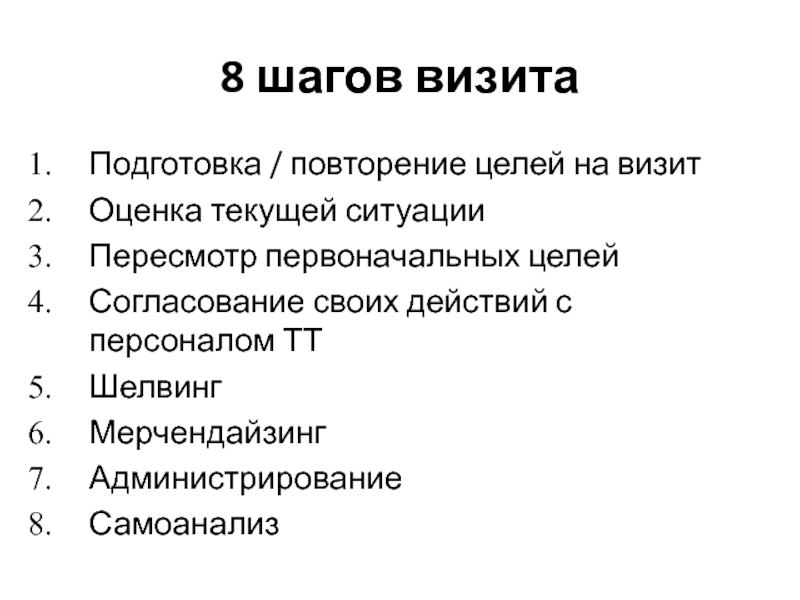 8 шагов визита

1. Подготовка / повторение целей на визит
2. Оценка текущей ситуации
3. Пересмотр первоначальных целей
4. Согласование своих действий с персоналом ТТ
5. Шелвинг
6. Мерчендайзинг
7. Администрирование
8. Самоанализ